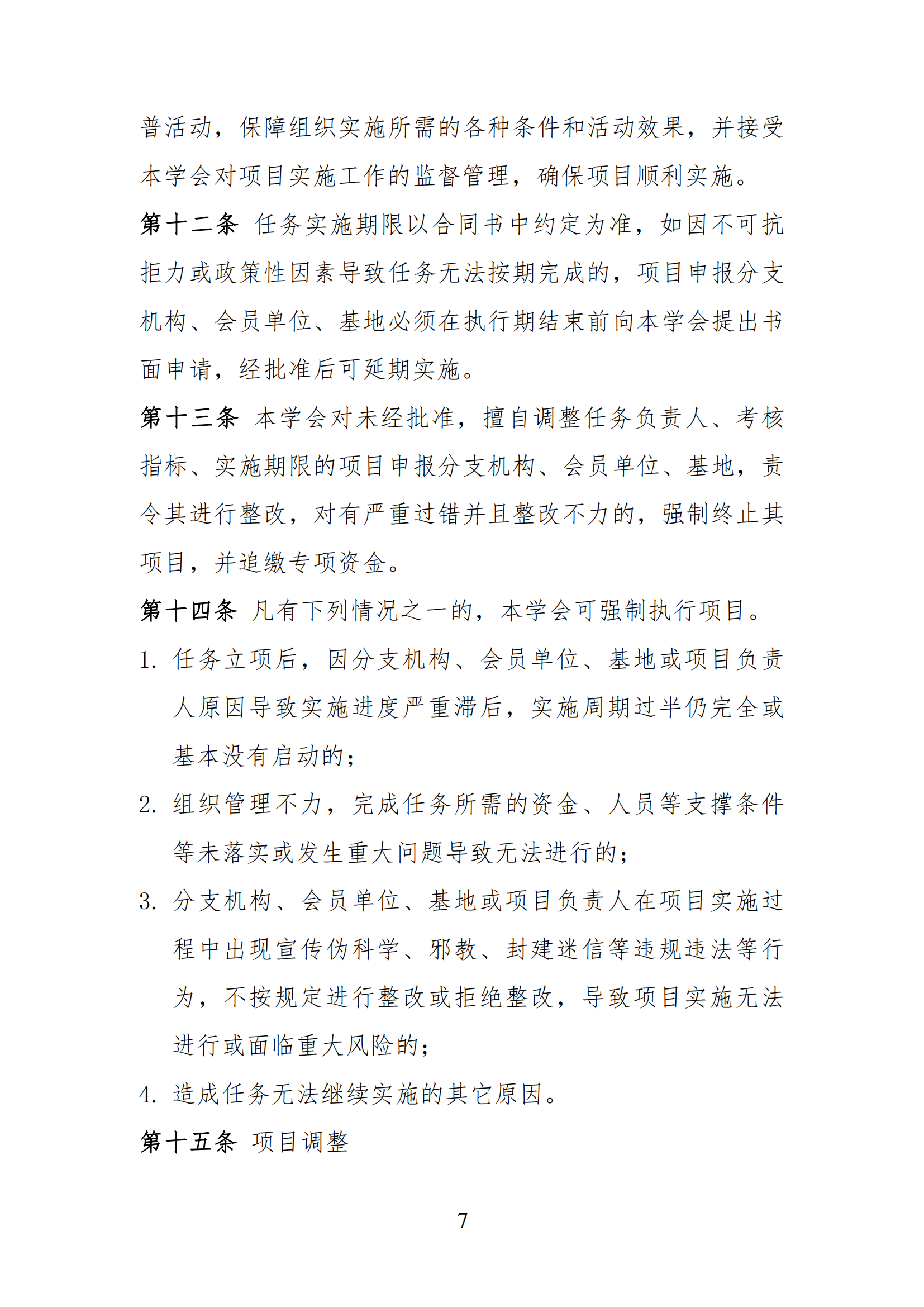 普活动，保障组织实施所需的各种条件和活动效果，并接受本学会对项目实施工作的监督管理，确保项目顺利实施。

第十二条 任务实施期限以合同书中约定为准，如因不可抗拒力或政策性因素导致任务无法按期完成的，项目申报分支机构、会员单位、基地必须在执行期结束前向本学会提出书面申请，经批准后可延期实施。

第十三条 本学会对未经批准，擅自调整任务负责人、考核指标、实施期限的项目申报分支机构、会员单位、基地，责令其进行整改，对有严重过错并且整改不力的，强制终止其项目，并追缴专项资金。

第十四条 凡有下列情况之一的，本学会可强制执行项目。

1. 任务立项后，因分支机构、会员单位、基地或项目负责人原因导致实施进度严重滞后，实施周期过半仍完全或基本没有启动的；

2. 组织管理不力，完成任务所需的资金、人员等支撑条件等未落实或发生重大问题导致无法进行的；

3. 分支机构、会员单位、基地或项目负责人在项目实施过程中出现宣传伪科学、邪教、封建迷信等违规违法等行为，不按规定进行整改或拒绝整改，导致项目实施无法进行或面临重大风险的；

4. 造成任务无法继续实施的其它原因。

第十五条 项目调整

7